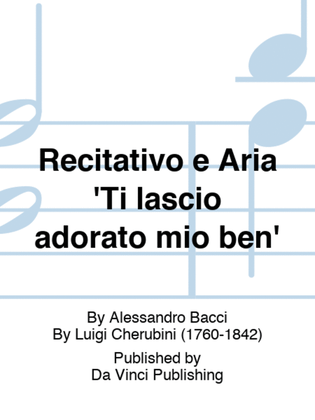 Recitativo e Aria 'Ti lascio adorato mio ben'

By Alessandro Bacci
By Luigi Cherubini (1760-1842)

Published by
Da Vinci Publishing